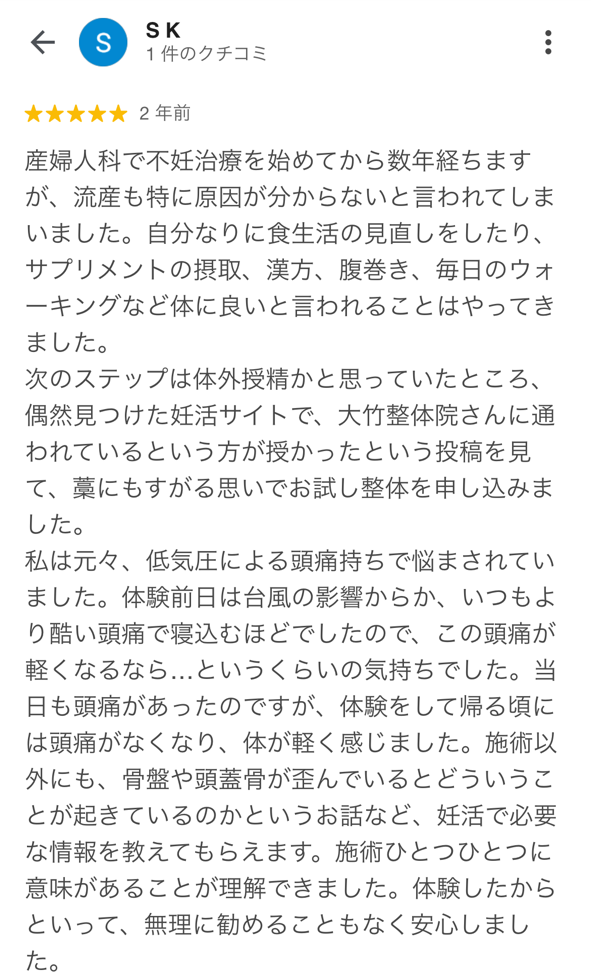 S
S K
1 件のクチコミ

★★★★★ 2 年前

産婦人科で不妊治療を始めてから数年経ちますが、流産も特に原因が分からないと言われてしまいました。自分なりに食生活の見直しをしたり、サプリメントの摂取、漢方、腹巻き、毎日のウォーキングなど体に良いと言われることはやってきました。
次のステップは体外授精かと思っていたところ、偶然見つけた妊活サイトで、大竹整体院さんに通われているという方が授かったという投稿を見て、藁にもすがる思いでお試し整体を申し込みました。
私は元々、低気圧による頭痛持ちで悩まされていました。体験前日は台風の影響からか、いつもより酷い頭痛で寝込むほどでしたので、この頭痛が軽くなるなら…というくらいの気持ちでした。当日も頭痛があったのですが、体験をして帰る頃には頭痛がなくなり、体が軽く感じました。施術以外にも、骨盤や頭蓋骨が歪んでいるとどういうことが起きているのかというお話など、妊活で必要な情報を教えてもらえます。施術ひとつひとつに意味があることが理解できました。体験したからといって、無理に勧めることもなく安心しました。